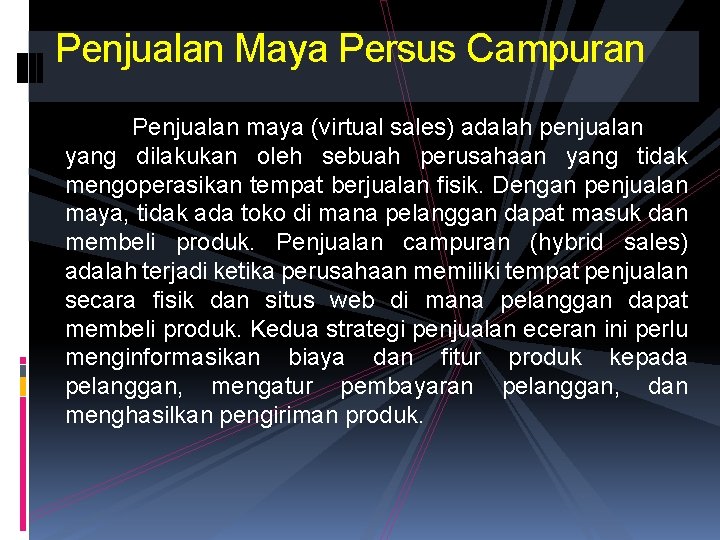 Penjualan Maya Persus Campuran

Penjualan maya (virtual sales) adalah penjualan yang dilakukan oleh sebuah perusahaan yang tidak mengoperasikan tempat berjualan fisik. Dengan penjualan maya, tidak ada toko di mana pelanggan dapat masuk dan membeli produk. Penjualan campuran (hybrid sales) adalah terjadi ketika perusahaan memiliki tempat penjualan secara fisik dan situs web di mana pelanggan dapat membeli produk. Kedua strategi penjualan eceran ini perlu menginformasikan biaya dan fitur produk kepada pelanggan, mengatur pembayaran pelanggan, dan menghasilkan pengiriman produk.